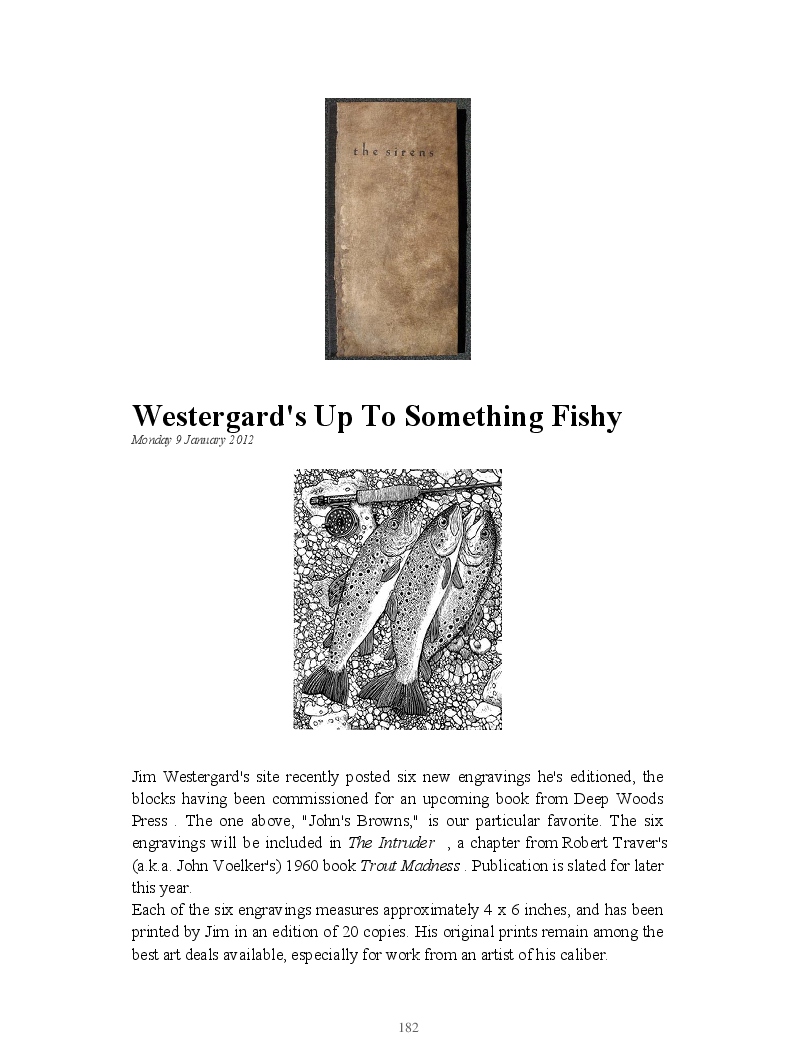 the sirens

Westergard's Up To Something Fishy

Monday 9 January 2012

Jim Westergard's site recently posted six new engravings he's editioned, the blocks having been commissioned for an upcoming book from Deep Woods Press . The one above, "John's Browns," is our particular favorite. The six engravings will be included in The Intruder , a chapter from Robert Traver's (a.k.a. John Voelker's) 1960 book Trout Madness . Publication is slated for later this year.
Each of the six engravings measures approximately 4 x 6 inches, and has been printed by Jim in an edition of 20 copies. His original prints remain among the best art deals available, especially for work from an artist of his caliber.

182